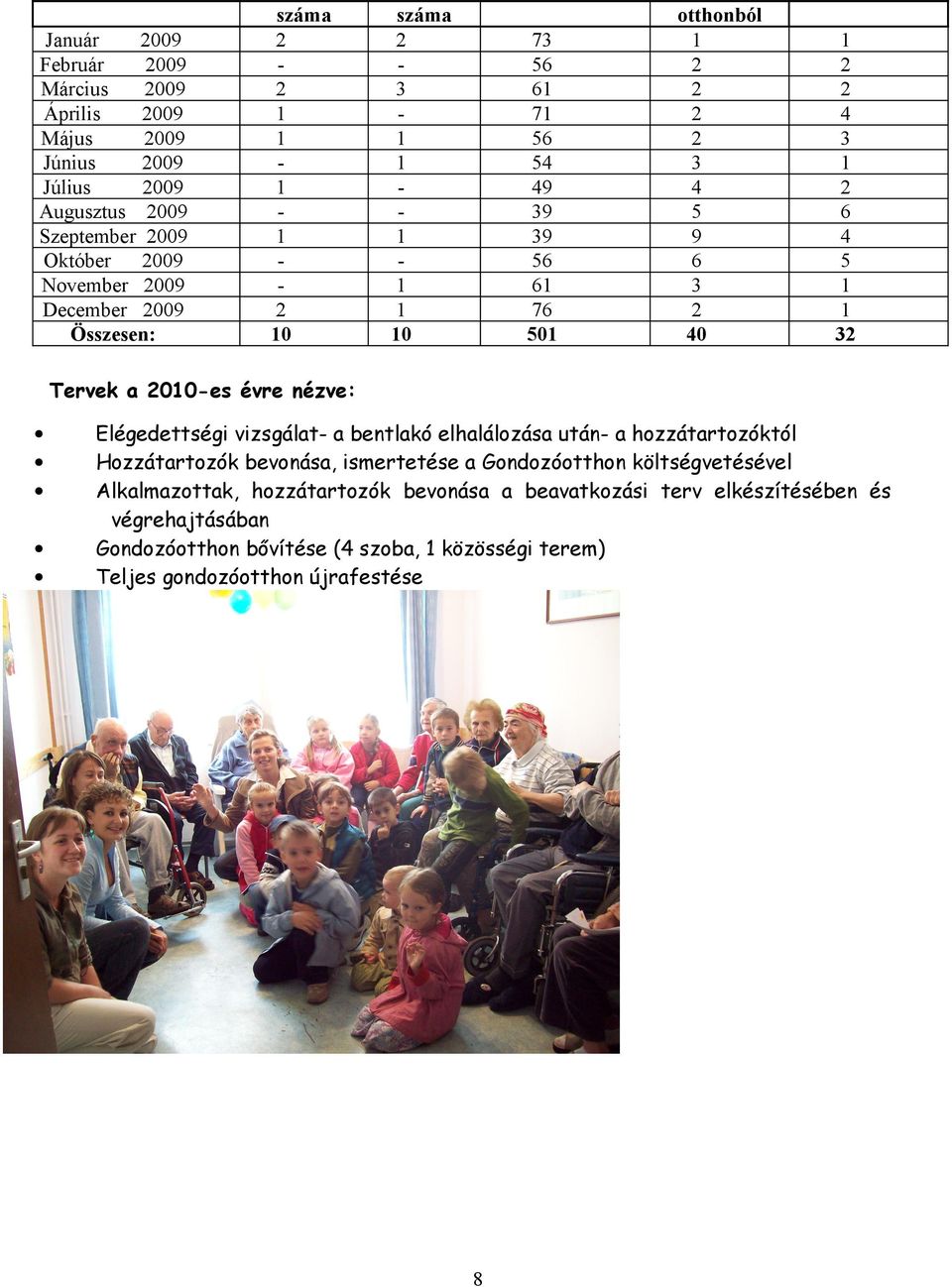 |  | száma | száma |  | otthonból |  |
|---|---|---|---|---|---|
| Január 2009 | 2 | 2 | 73 | 1 | 1 |
| Február 2009 | - | - | 56 | 2 | 2 |
| Március 2009 | 2 | 3 | 61 | 2 | 2 |
| Április 2009 | 1 | - | 71 | 2 | 4 |
| Május 2009 | 1 | 1 | 56 | 2 | 3 |
| Június 2009 | - | 1 | 54 | 3 | 1 |
| Július 2009 | 1 | - | 49 | 4 | 2 |
| Augusztus 2009 | - | - | 39 | 5 | 6 |
| Szeptember 2009 | 1 | 1 | 39 | 9 | 4 |
| Október 2009 | - | - | 56 | 6 | 5 |
| November 2009 | - | 1 | 61 | 3 | 1 |
| December 2009 | 2 | 1 | 76 | 2 | 1 |
| Összesen: | 10 | 10 | 501 | 40 | 32 |

Tervek a 2010-es évre nézve:

• Elégedettségi vizsgálat- a bentlakó elhalálozása után- a hozzátartozóktól
• Hozzátartozók bevonása, ismertetése a Gondozóotthon költségvetésével
• Alkalmazottak, hozzátartozók bevonása a beavatkozási terv elkészítésében és végrehajtásában
• Gondozóotthon bővítése (4 szoba, 1 közösségi terem)
• Teljes gondozóotthon újrafestése

8